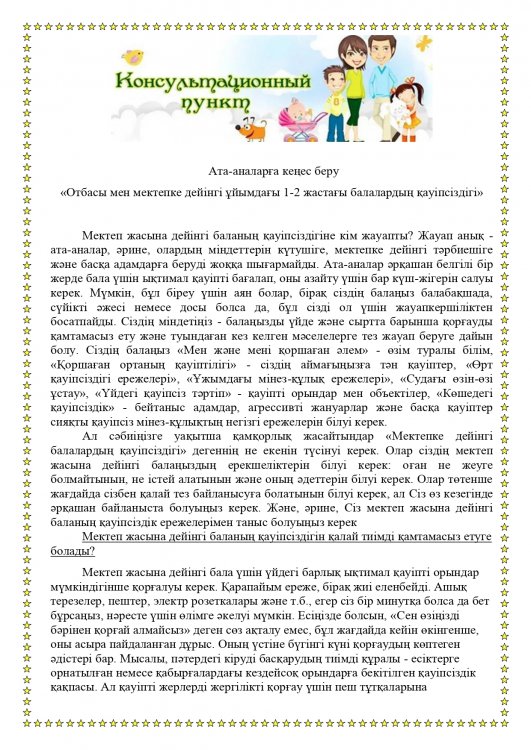 Консультационный пункт

Ата-аналарға кеңес беру

«Отбасы мен мектепке дейінгі ұйымдағы 1-2 жастағы балалардың қауіпсіздігі»

Мектеп жасына дейінгі баланың қауіпсіздігіне кім жауапты? Жауап анық - ата-аналар, әрине, олардың міндеттерін күтушіге, мектепке дейінгі тәрбиешіге және басқа адамдарға беруді жоққа шығармайды. Ата-аналар әрқашан белгілі бір жерде бала үшін ықтимал қауіпті бағалап, оны азайту үшін бар күш-жігерін салуы керек. Мүмкін, бұл біреу үшін аян болар, бірақ сіздің балаңыз балабақшада, сүйікті әжесі немесе досы болса да, бұл сізді ол үшін жауапкершіліктен босатпайды. Сіздің міндетіңіз - балаңызды үйде және сыртта барынша қорғауды қамтамасыз ету және туындаған кез келген мәселелерге тез жауап беруге дайын болу. Сіздің балаңыз «Мен және мені қоршаған әлем» - өзім туралы білім, «Қоршаған ортаның қауіптілігі» - сіздің аймағыңызға тән қауіптер, «Өрт қауіпсіздігі ережелері», «Ұжымдағы мінез-құлық ережелері», «Судағы өзін-өзі ұстау», «Үйдегі қауіпсіз тәртіп» - қауіпті орындар мен объектілер, «Көшедегі қауіпсіздік» - бейтаныс адамдар, агрессивті жануарлар және басқа қауіптер сияқты қауіпсіз мінез-құлықтың негізгі ережелерін білуі керек.

Ал сәбиіңізге уақытша қамқорлық жасайтындар «Мектепке дейінгі балалардың қауіпсіздігі» дегеннің не екенін түсінуі керек. Олар сіздің мектеп жасына дейінгі балаңыздың ерекшеліктерін білуі керек: оған не жеуге болмайтынын, не істей алатынын және оның әдеттерін білуі керек. Олар төтенше жағдайда сізбен қалай тез байланысуға болатынын білуі керек, ал Сіз өз кезегінде әрқашан байланыста болуыңыз керек. Және, әрине, Сіз мектеп жасына дейінгі баланың қауіпсіздік ережелерімен таныс болуыңыз керек

Мектеп жасына дейінгі баланың қауіпсіздігін қалай тиімді қамтамасыз етуге болады?

Мектеп жасына дейінгі бала үшін үйдегі барлық ықтимал қауіпті орындар мүмкіндігінше қорғалуы керек. Қарапайым ереже, бірақ жиі еленбейді. Ашық терезелер, пештер, электр розеткалары және т.б., егер сіз бір минутқа болса да бет бұрсаңыз, нәресте үшін өлімге әкелуі мүмкін. Есіңізде болсын, «Сен өзіңізді бәрінен қорғай алмайсыз» деген сөз ақталу емес, бұл жағдайда кейін өкінгенше, оны асыра пайдаланған дұрыс. Оның үстіне бүгінгі күні қорғаудың көптеген әдістері бар. Мысалы, пәтердегі кіруді басқарудың тиімді құралы - есіктерге орнатылған немесе қабырғалардағы кездейсоқ орындарға бекітілген қауіпсіздік қақпасы. Ал қауіпті жерлерді жергілікті қорғау үшін пеш тұтқаларына